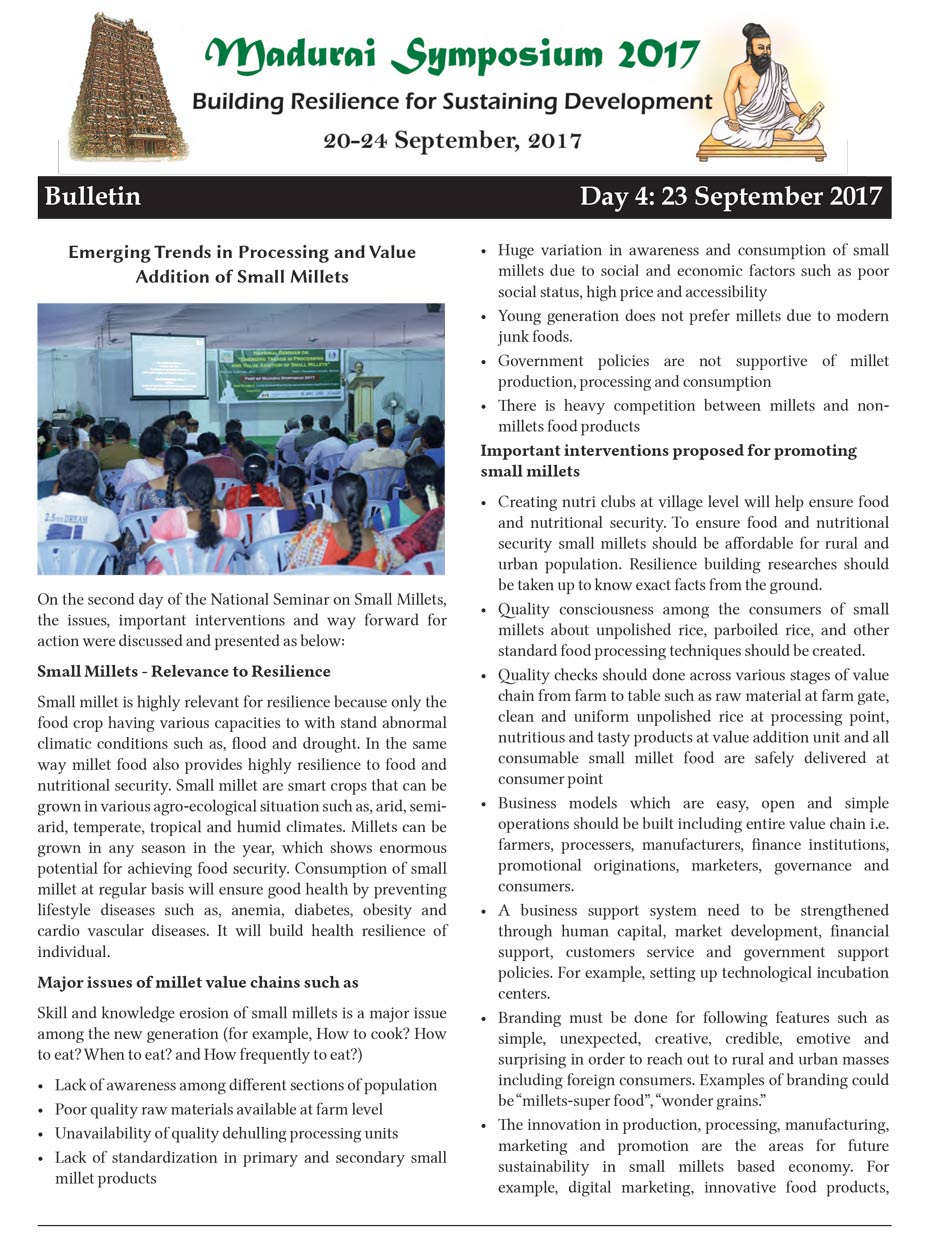 Madurai Symposium 2017
Building Resilience for Sustaining Development
20-24 September, 2017

Bulletin
Day 4: 23 September 2017

Emerging Trends in Processing and Value Addition of Small Millets

NATIONAL SEMINAR ON "EMERGING TRENDS IN PROCESSING AND VALUE ADDITION OF SMALL MILLETS"

PART OF MADURAI SYMPOSIUM 2017

2.5 DREAM

On the second day of the National Seminar on Small Millets, the issues, important interventions and way forward for action were discussed and presented as below:

Small Millets - Relevance to Resilience

Small millet is highly relevant for resilience because only the food crop having various capacities to with stand abnormal climatic conditions such as, flood and drought. In the same way millet food also provides highly resilience to food and nutritional security. Small millet are smart crops that can be grown in various agro-ecological situation such as, arid, semi-arid, temperate, tropical and humid climates. Millets can be grown in any season in the year, which shows enormous potential for achieving food security. Consumption of small millet at regular basis will ensure good health by preventing lifestyle diseases such as, anemia, diabetes, obesity and cardio vascular diseases. It will build health resilience of individual.

Major issues of millet value chains such as

Skill and knowledge erosion of small millets is a major issue among the new generation (for example, How to cook? How to eat? When to eat? and How frequently to eat?)

• Lack of awareness among different sections of population
• Poor quality raw materials available at farm level
• Unavailability of quality dehulling processing units
• Lack of standardization in primary and secondary small millet products
• Huge variation in awareness and consumption of small millets due to social and economic factors such as poor social status, high price and accessibility
• Young generation does not prefer millets due to modern junk foods.
• Government policies are not supportive of millet production, processing and consumption
• There is heavy competition between millets and non-millets food products

Important interventions proposed for promoting small millets

• Creating nutri clubs at village level will help ensure food and nutritional security. To ensure food and nutritional security small millets should be affordable for rural and urban population. Resilience building researches should be taken up to know exact facts from the ground.
• Quality consciousness among the consumers of small millets about unpolished rice, parboiled rice, and other standard food processing techniques should be created.
• Quality checks should done across various stages of value chain from farm to table such as raw material at farm gate, clean and uniform unpolished rice at processing point, nutritious and tasty products at value addition unit and all consumable small millet food are safely delivered at consumer point
• Business models which are easy, open and simple operations should be built including entire value chain i.e. farmers, processers, manufacturers, finance institutions, promotional originations, marketers, governance and consumers.
• A business support system need to be strengthened through human capital, market development, financial support, customers service and government support policies. For example, setting up technological incubation centers.
• Branding must be done for following features such as simple, unexpected, creative, credible, emotive and surprising in order to reach out to rural and urban masses including foreign consumers. Examples of branding could be "millets-super food", "wonder grains."
• The innovation in production, processing, manufacturing, marketing and promotion are the areas for future sustainability in small millets based economy. For example, digital marketing, innovative food products,